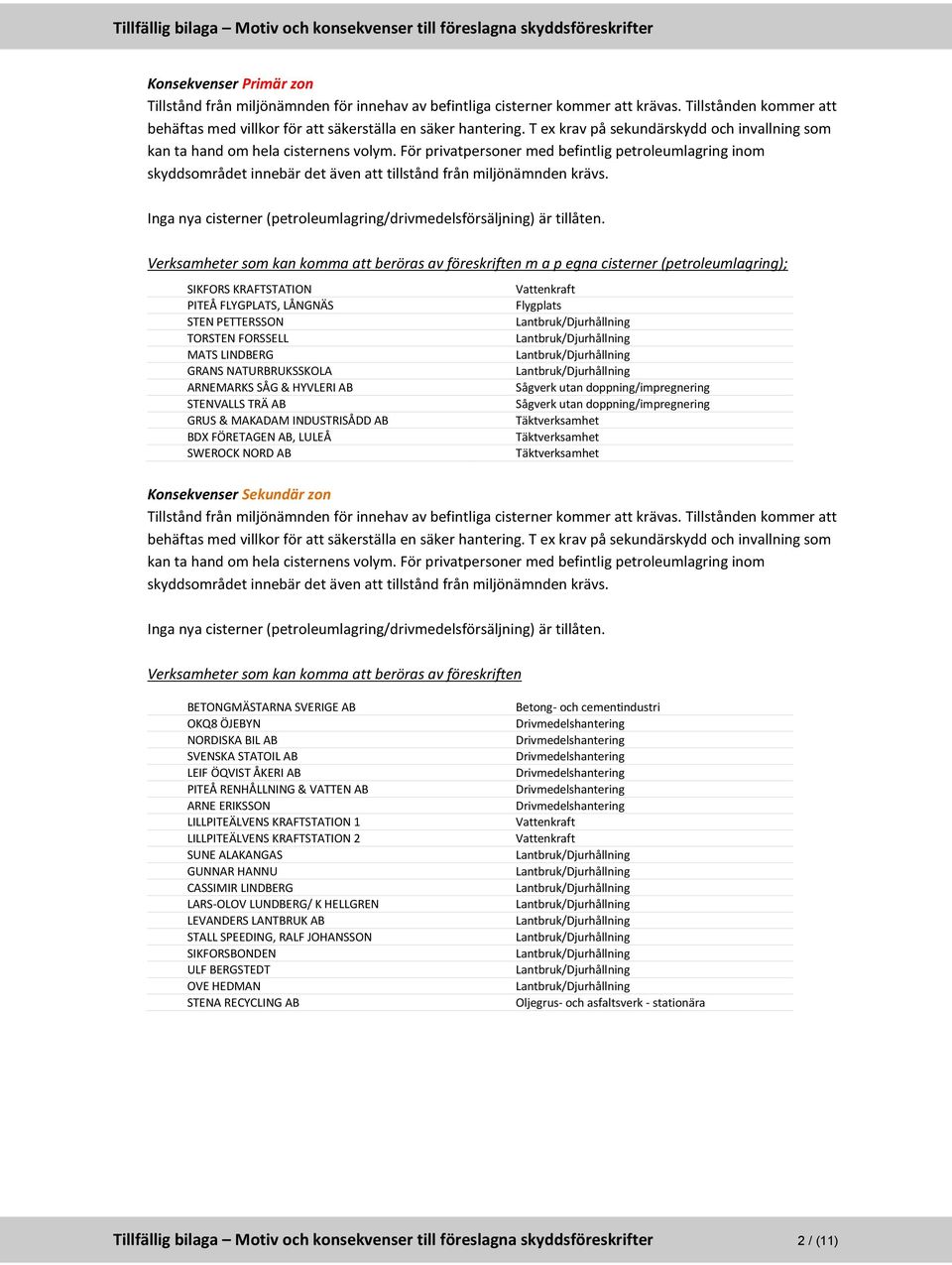 Tillfällig bilaga – Motiv och konsekvenser till föreslagna skyddsföreskrifter

Konsekvenser Primär zon
Tillstånd från miljönämnden för innehav av befintliga cisterner kommer att krävas. Tillstånden kommer att behäftas med villkor för att säkerställa en säker hantering. T ex krav på sekundärskydd och invallning som kan ta hand om hela cisternens volym. För privatpersoner med befintlig petroleumlagring inom skyddsområdet innebär det även att tillstånd från miljönämnden krävs.

Inga nya cisterner (petroleumlagring/drivmedelsförsäljning) är tillåten.

Verksamheter som kan komma att beröras av föreskriften m a p egna cisterner (petroleumlagring);

| | |
|---|---|
| SIKFORS KRAFTSTATION | Vattenkraft |
| PITEÅ FLYGPLATS, LÅNGNÄS | Flygplats |
| STEN PETTERSSON | Lantbruk/Djurhållning |
| TORSTEN FORSSELL | Lantbruk/Djurhållning |
| MATS LINDBERG | Lantbruk/Djurhållning |
| GRANS NATURBRUKSSKOLA | Lantbruk/Djurhållning |
| ARNEMARKS SÅG & HYVLERI AB | Sågverk utan doppning/impregnering |
| STENVALLS TRÄ AB | Sågverk utan doppning/impregnering |
| GRUS & MAKADAM INDUSTRISÅDD AB | Täktverksamhet |
| BDX FÖRETAGEN AB, LULEÅ | Täktverksamhet |
| SWEROCK NORD AB | Täktverksamhet |

Konsekvenser Sekundär zon
Tillstånd från miljönämnden för innehav av befintliga cisterner kommer att krävas. Tillstånden kommer att behäftas med villkor för att säkerställa en säker hantering. T ex krav på sekundärskydd och invallning som kan ta hand om hela cisternens volym. För privatpersoner med befintlig petroleumlagring inom skyddsområdet innebär det även att tillstånd från miljönämnden krävs.

Inga nya cisterner (petroleumlagring/drivmedelsförsäljning) är tillåten.

Verksamheter som kan komma att beröras av föreskriften

| | |
|---|---|
| BETONGMÄSTARNA SVERIGE AB | Betong- och cementindustri |
| OKQ8 ÖJEBYN | Drivmedelshantering |
| NORDISKA BIL AB | Drivmedelshantering |
| SVENSKA STATOIL AB | Drivmedelshantering |
| LEIF ÖQVIST ÅKERI AB | Drivmedelshantering |
| PITEÅ RENHÅLLNING & VATTEN AB | Drivmedelshantering |
| ARNE ERIKSSON | Drivmedelshantering |
| LILLPITEÄLVENS KRAFTSTATION 1 | Vattenkraft |
| LILLPITEÄLVENS KRAFTSTATION 2 | Vattenkraft |
| SUNE ALAKANGAS | Lantbruk/Djurhållning |
| GUNNAR HANNU | Lantbruk/Djurhållning |
| CASSIMIR LINDBERG | Lantbruk/Djurhållning |
| LARS-OLOV LUNDBERG/ K HELLGREN | Lantbruk/Djurhållning |
| LEVANDERS LANTBRUK AB | Lantbruk/Djurhållning |
| STALL SPEEDING, RALF JOHANSSON | Lantbruk/Djurhållning |
| SIKFORSBONDEN | Lantbruk/Djurhållning |
| ULF BERGSTEDT | Lantbruk/Djurhållning |
| OVE HEDMAN | Lantbruk/Djurhållning |
| STENA RECYCLING AB | Oljegrus- och asfaltsverk - stationära |

Tillfällig bilaga – Motiv och konsekvenser till föreslagna skyddsföreskrifter 2 / (11)